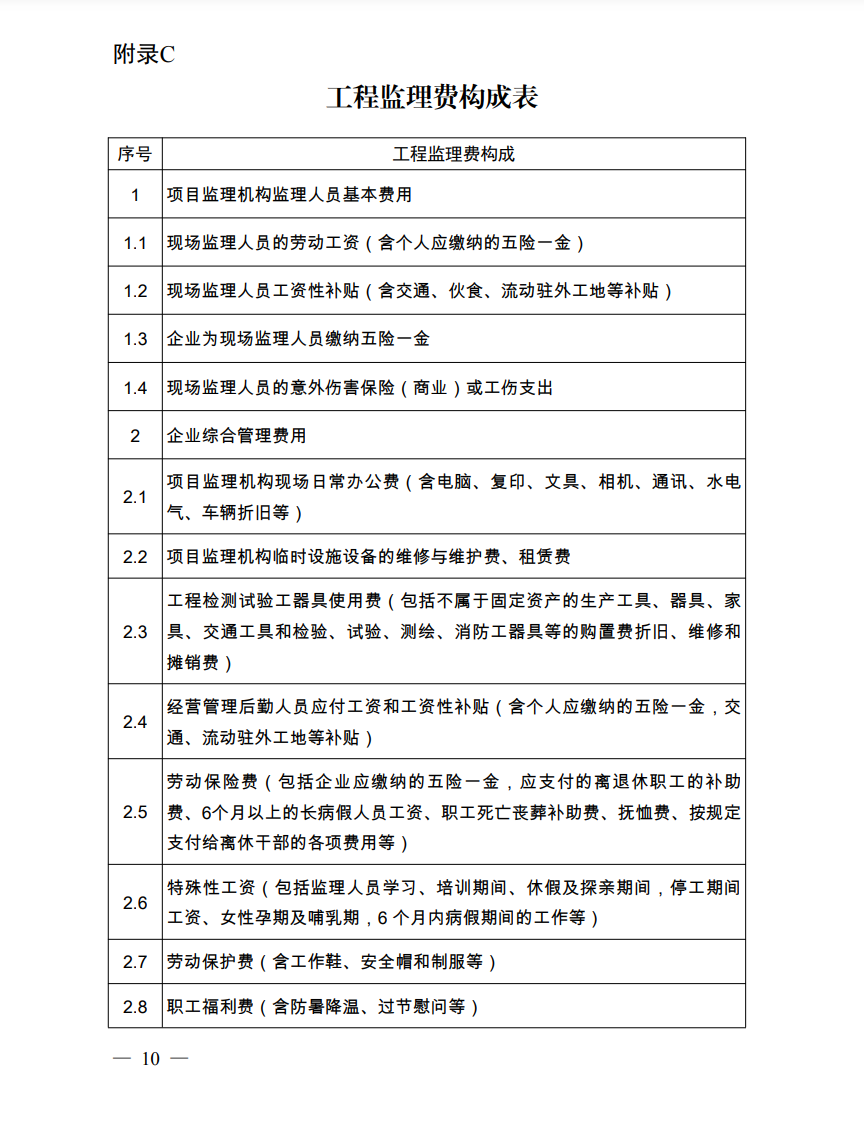 附录C

工程监理费构成表

| 序号 | 工程监理费构成 |
|---|---|
| 1 | 项目监理机构监理人员基本费用 |
| 1.1 | 现场监理人员的劳动工资（含个人应缴纳的五险一金） |
| 1.2 | 现场监理人员工资性补贴（含交通、伙食、流动驻外工地等补贴） |
| 1.3 | 企业为现场监理人员缴纳五险一金 |
| 1.4 | 现场监理人员的意外伤害保险（商业）或工伤支出 |
| 2 | 企业综合管理费用 |
| 2.1 | 项目监理机构现场日常办公费（含电脑、复印、文具、相机、通讯、水电气、车辆折旧等） |
| 2.2 | 项目监理机构临时设施设备的维修与维护费、租赁费 |
| 2.3 | 工程检测试验工器具使用费（包括不属于固定资产的生产工具、器具、家具、交通工具和检验、试验、测绘、消防工器具等的购置费折旧、维修和摊销费） |
| 2.4 | 经营管理后勤人员应付工资和工资性补贴（含个人应缴纳的五险一金，交通、流动驻外工地等补贴） |
| 2.5 | 劳动保险费（包括企业应缴纳的五险一金，应支付的离退休职工的补助费、6个月以上的长病假人员工资、职工死亡丧葬补助费、抚恤费、按规定支付给离休干部的各项费用等） |
| 2.6 | 特殊性工资（包括监理人员学习、培训期间、休假及探亲期间，停工期间工资、女性孕期及哺乳期，6个月内病假期间的工作等） |
| 2.7 | 劳动保护费（含工作鞋、安全帽和制服等） |
| 2.8 | 职工福利费（含防暑降温、过节慰问等） |

— 10 —